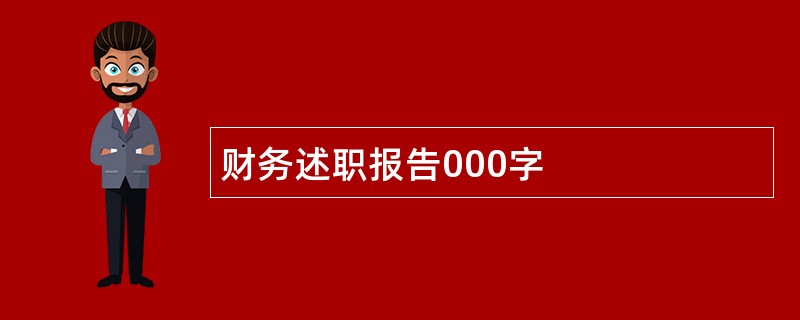 财务述职报告000字